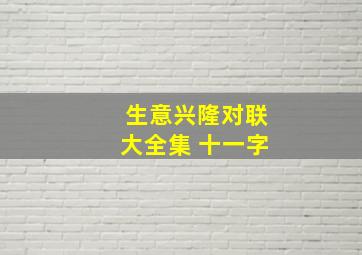 生意兴隆对联
大全集 十一字